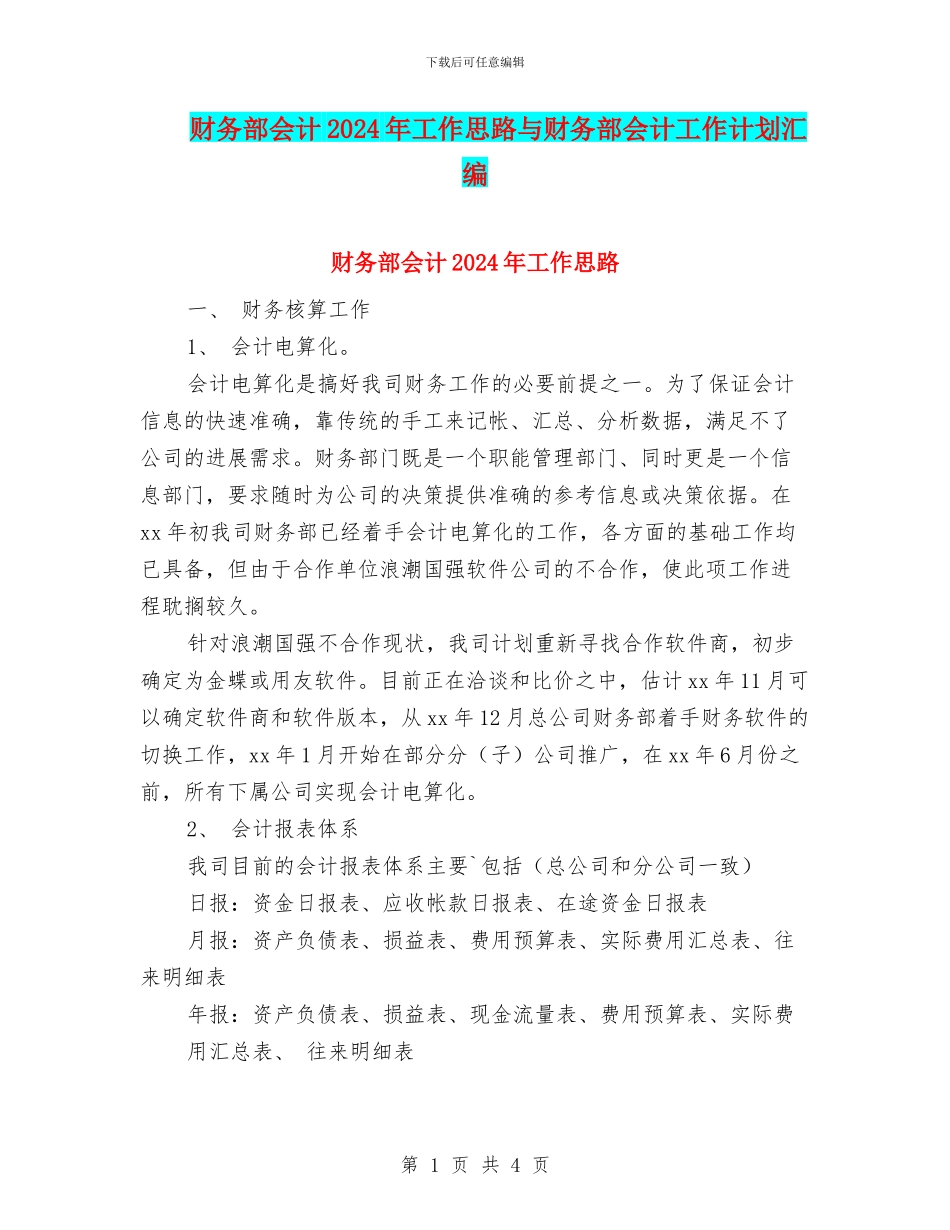 下载后可任意编辑

财务部会计2024年工作思路与财务部会计工作计划汇编

财务部会计2024年工作思路

一、 财务核算工作

1、 会计电算化。

会计电算化是搞好我司财务工作的必要前提之一。为了保证会计信息的快速准确，靠传统的手工来记帐、汇总、分析数据，满足不了公司的进展需求。财务部门既是一个职能管理部门、同时更是一个信息部门，要求随时为公司的决策提供准确的参考信息或决策依据。在xx年初我司财务部已经着手会计电算化的工作，各方面的基础工作均已具备，但由于合作单位浪潮国强软件公司的不合作，使此项工作进程耽搁较久。

针对浪潮国强不合作现状，我司计划重新寻找合作软件商，初步确定为金蝶或用友软件。目前正在洽谈和比价之中，估计xx年11月可以确定软件商和软件版本，从xx年12月总公司财务部着手财务软件的切换工作，xx年1月开始在部分分（子）公司推广，在xx年6月份之前，所有下属公司实现会计电算化。

2、 会计报表体系

我司目前的会计报表体系主要`包括（总公司和分公司一致）

日报：资金日报表、应收帐款日报表、在途资金日报表

月报：资产负债表、损益表、费用预算表、实际费用汇总表、往来明细表

年报：资产负债表、损益表、现金流量表、费用预算表、实际费用汇总表、 往来明细表

第 1 页 共 4 页